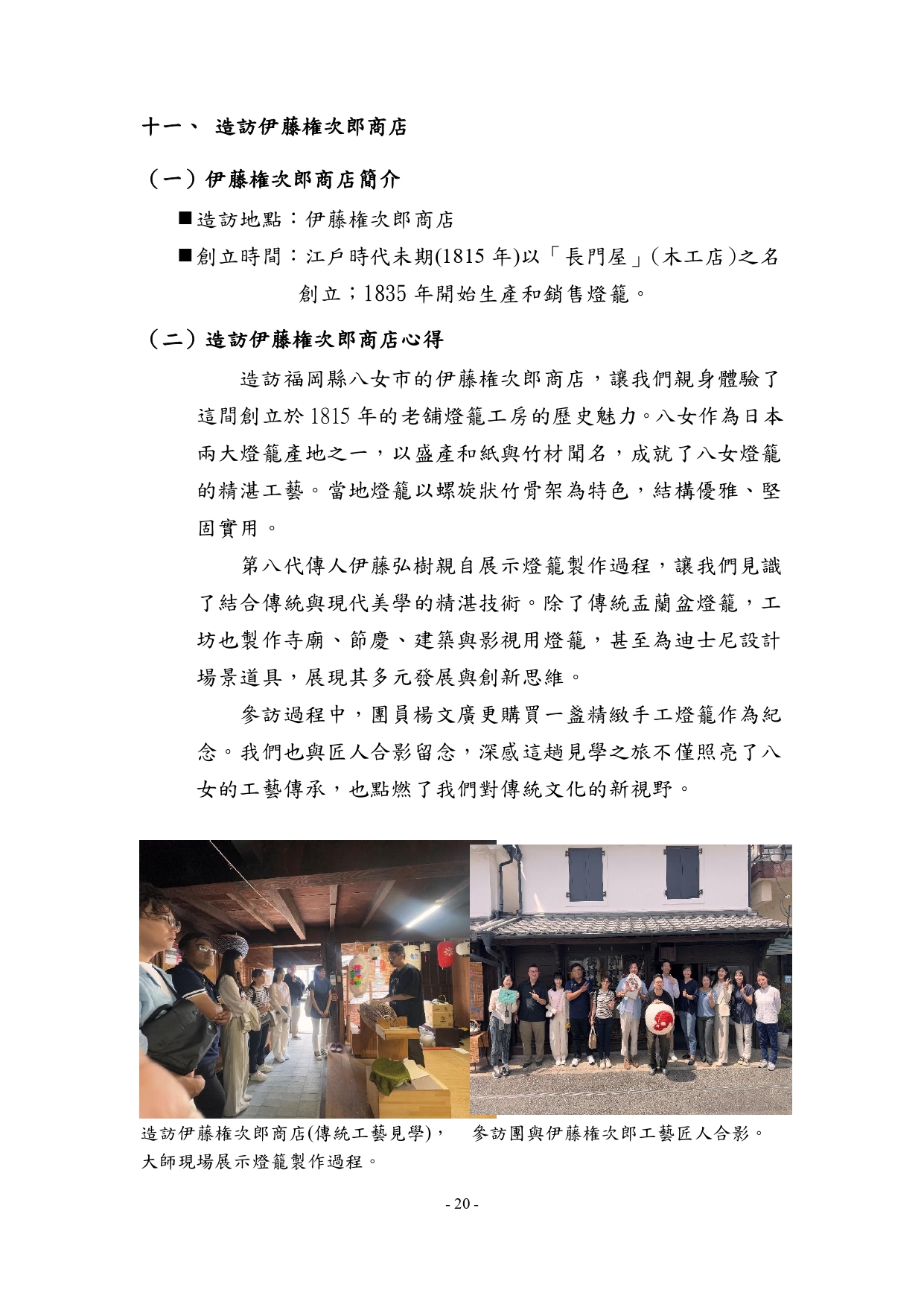 十一、 造訪伊藤権次郎商店

（一）伊藤権次郎商店簡介

■造訪地點：伊藤権次郎商店

■創立時間：江戶時代未期(1815 年)以「長門屋」(木工店)之名創立；1835 年開始生產和銷售燈籠。

（二）造訪伊藤権次郎商店心得

造訪福岡縣八女市的伊藤権次郎商店，讓我們親身體驗了這間創立於 1815 年的老舖燈籠工房的歷史魅力。八女作為日本兩大燈籠產地之一，以盛產和紙與竹材聞名，成就了八女燈籠的精湛工藝。當地燈籠以螺旋狀竹骨架為特色，結構優雅、堅固實用。

第八代傳人伊藤弘樹親自展示燈籠製作過程，讓我們見識了結合傳統與現代美學的精湛技術。除了傳統盂蘭盆燈籠，工坊也製作寺廟、節慶、建築與影視用燈籠，甚至為迪士尼設計場景道具，展現其多元發展與創新思維。

參訪過程中，團員楊文廣更購買一盞精緻手工燈籠作為紀念。我們也與匠人合影留念，深感這趟見學之旅不僅照亮了八女的工藝傳承，也點燃了我們對傳統文化的新視野。

造訪伊藤権次郎商店(傳統工藝見學)，大師現場展示燈籠製作過程。

參訪團與伊藤権次郎工藝匠人合影。

- 20 -